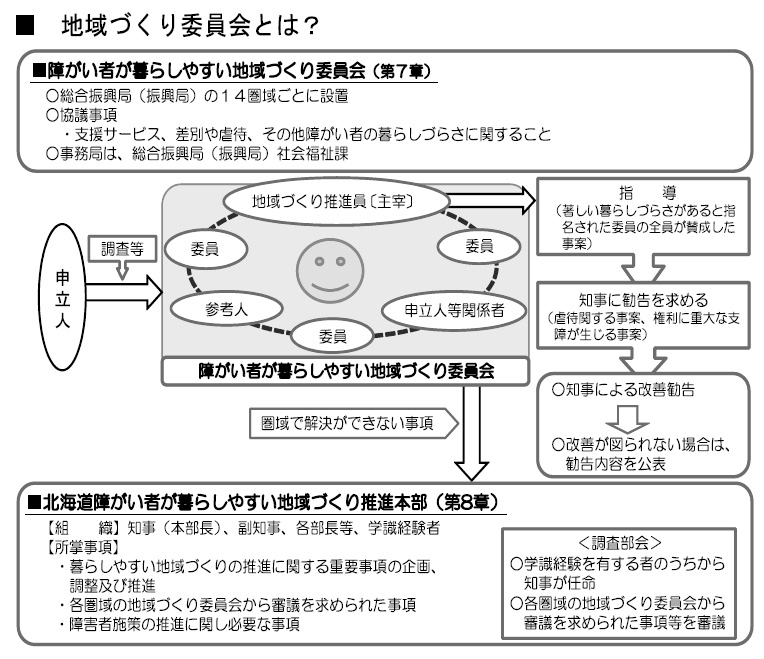 ■　地域づくり委員会とは？

■障がい者が暮らしやすい地域づくり委員会（第７章）
○総合振興局（振興局）の１４圏域ごとに設置
○協議事項
・支援サービス、差別や虐待、その他障がい者の暮らしづらさに関すること
○事務局は、総合振興局（振興局）社会福祉課

申立人

調査等

地域づくり推進員〔主宰〕

委員

委員

参考人

申立人等関係者

委員

障がい者が暮らしやすい地域づくり委員会

指　導
（著しい暮らしづらさがあると指名された委員の全員が賛成した事案）

知事に勧告を求める
（虐待関する事案、権利に重大な支障が生じる事案）

○知事による改善勧告

○改善が図られない場合は、勧告内容を公表

圏域で解決ができない事項

■北海道障がい者が暮らしやすい地域づくり推進本部（第８章）
【組　　織】知事（本部長）、副知事、各部長等、学識経験者
【所掌事項】
・暮らしやすい地域づくりの推進に関する重要事項の企画、調整及び推進
・各圏域の地域づくり委員会から審議を求められた事項
・障害者施策の推進に関し必要な事項

＜調査部会＞
○学識経験を有する者のうちから知事が任命
○各圏域の地域づくり委員会から審議を求められた事項等を審議